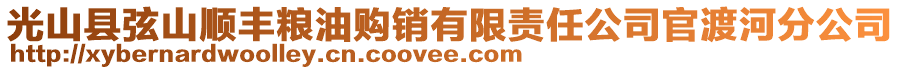 光山县弦山顺丰粮油购销有限责任公司官渡河分公司
http://xybernardwoolley.cn.coovee.com